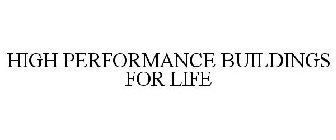 HIGH PERFORMANCE BUILDINGS FOR LIFE